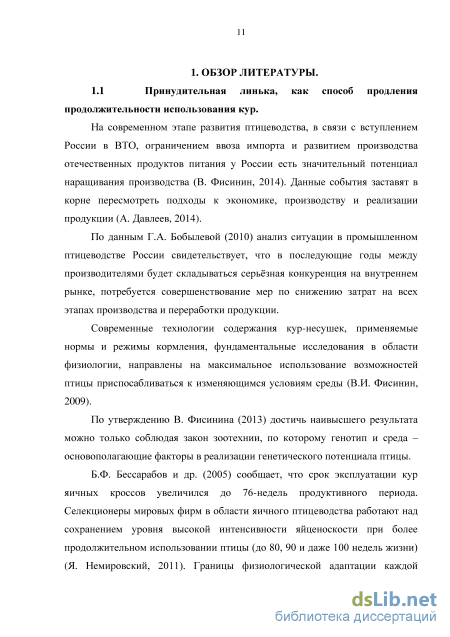 11

1. ОБЗОР ЛИТЕРАТУРЫ.

1.1 Принудительная линька, как способ продления продолжительности использования кур.

На современном этапе развития птицеводства, в связи с вступлением России в ВТО, ограничением ввоза импорта и развитием производства отечественных продуктов питания у России есть значительный потенциал наращивания производства (В. Фисинин, 2014). Данные события заставят в корне пересмотреть подходы к экономике, производству и реализации продукции (А. Давлеев, 2014).

По данным Г.А. Бобылевой (2010) анализ ситуации в промышленном птицеводстве России свидетельствует, что в последующие годы между производителями будет складываться серьёзная конкуренция на внутреннем рынке, потребуется совершенствование мер по снижению затрат на всех этапах производства и переработки продукции.

Современные технологии содержания кур-несушек, применяемые нормы и режимы кормления, фундаментальные исследования в области физиологии, направлены на максимальное использование возможностей птицы приспосабливаться к изменяющимся условиям среды (В.И. Фисинин, 2009).

По утверждению В. Фисинина (2013) достичь наивысшего результата можно только соблюдая закон зоотехнии, по которому генотип и среда – основополагающие факторы в реализации генетического потенциала птицы.

Б.Ф. Бессарабов и др. (2005) сообщает, что срок эксплуатации кур яичных кроссов увеличился до 76-недель продуктивного периода. Селекционеры мировых фирм в области яичного птицеводства работают над сохранением уровня высокой интенсивности яйценоскости при более продолжительном использовании птицы (до 80, 90 и даже 100 недель жизни) (Я. Немировский, 2011). Границы физиологической адаптации каждой

dsLib.net
библиотека диссертаций